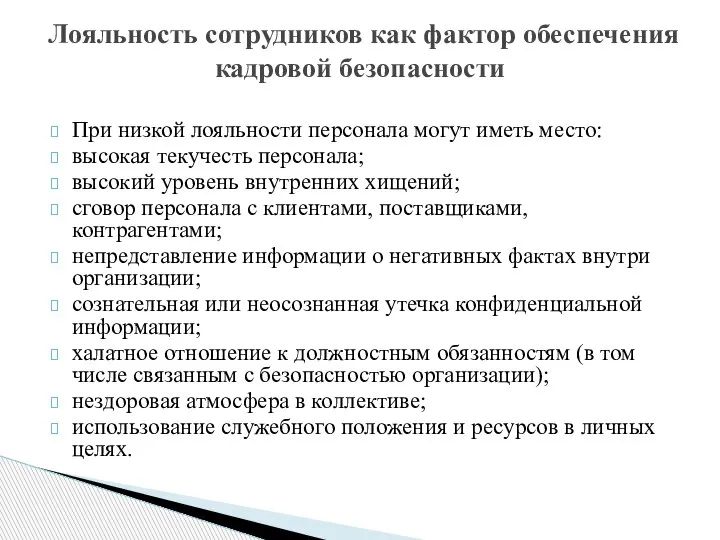 Лояльность сотрудников как фактор обеспечения кадровой безопасности

При низкой лояльности персонала могут иметь место:

высокая текучесть персонала;

высокий уровень внутренних хищений;

сговор персонала с клиентами, поставщиками, контрагентами;

непредставление информации о негативных фактах внутри организации;

сознательная или неосознанная утечка конфиденциальной информации;

халатное отношение к должностным обязанностям (в том числе связанным с безопасностью организации);

нездоровая атмосфера в коллективе;

использование служебного положения и ресурсов в личных целях.